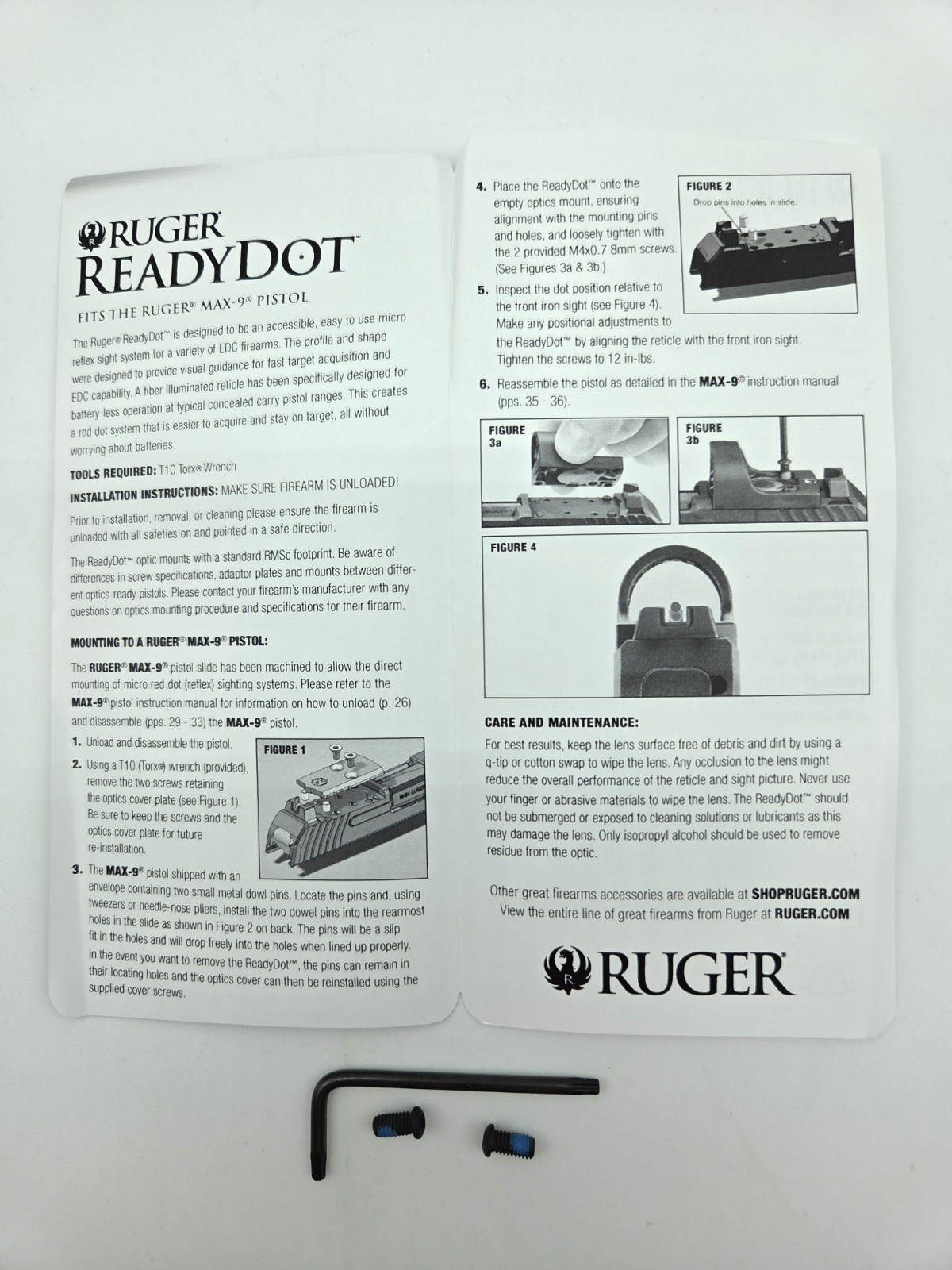 RUGER®
READYDOT™

FITS THE RUGER® MAX-9® PISTOL

The Ruger® ReadyDot™ is designed to be an accessible, easy to use micro reflex sight system for a variety of EDC firearms. The profile and shape were designed to provide visual guidance for fast target acquisition and EDC capability. A fiber illuminated reticle has been specifically designed for battery-less operation at typical concealed carry pistol ranges. This creates a red dot system that is easier to acquire and stay on target, all without worrying about batteries.

TOOLS REQUIRED: T10 Torx® Wrench

INSTALLATION INSTRUCTIONS: MAKE SURE FIREARM IS UNLOADED!

Prior to installation, removal, or cleaning please ensure the firearm is unloaded with all safeties on and pointed in a safe direction.

The ReadyDot™ optic mounts with a standard RMSc footprint. Be aware of differences in screw specifications, adaptor plates and mounts between different optics-ready pistols. Please contact your firearm's manufacturer with any questions on optics mounting procedure and specifications for their firearm.

MOUNTING TO A RUGER® MAX-9® PISTOL:

The RUGER® MAX-9® pistol slide has been machined to allow the direct mounting of micro red dot (reflex) sighting systems. Please refer to the MAX-9® pistol instruction manual for information on how to unload (p. 26) and disassemble (pps. 29 - 33) the MAX-9® pistol.

1. Unload and disassemble the pistol.

2. Using a T10 (Torx®) wrench (provided), remove the two screws retaining the optics cover plate (see Figure 1). Be sure to keep the screws and the optics cover plate for future re-installation.

FIGURE 1

3. The MAX-9® pistol shipped with an envelope containing two small metal dowl pins. Locate the pins and, using tweezers or needle-nose pliers, install the two dowel pins into the rearmost holes in the slide as shown in Figure 2 on back. The pins will be a slip fit in the holes and will drop freely into the holes when lined up properly. In the event you want to remove the ReadyDot™, the pins can remain in their locating holes and the optics cover can then be reinstalled using the supplied cover screws.

4. Place the ReadyDot™ onto the empty optics mount, ensuring alignment with the mounting pins and holes, and loosely tighten with the 2 provided M4x0.7 8mm screws. (See Figures 3a & 3b.)

FIGURE 2
Drop pins into holes in slide.

5. Inspect the dot position relative to the front iron sight (see Figure 4). Make any positional adjustments to the ReadyDot™ by aligning the reticle with the front iron sight. Tighten the screws to 12 in-lbs.

6. Reassemble the pistol as detailed in the MAX-9® instruction manual (pps. 35 - 36).

FIGURE 3a

FIGURE 3b

FIGURE 4

CARE AND MAINTENANCE:

For best results, keep the lens surface free of debris and dirt by using a q-tip or cotton swap to wipe the lens. Any occlusion to the lens might reduce the overall performance of the reticle and sight picture. Never use your finger or abrasive materials to wipe the lens. The ReadyDot™ should not be submerged or exposed to cleaning solutions or lubricants as this may damage the lens. Only isopropyl alcohol should be used to remove residue from the optic.

Other great firearms accessories are available at SHOPRUGER.COM
View the entire line of great firearms from Ruger at RUGER.COM

RUGER®